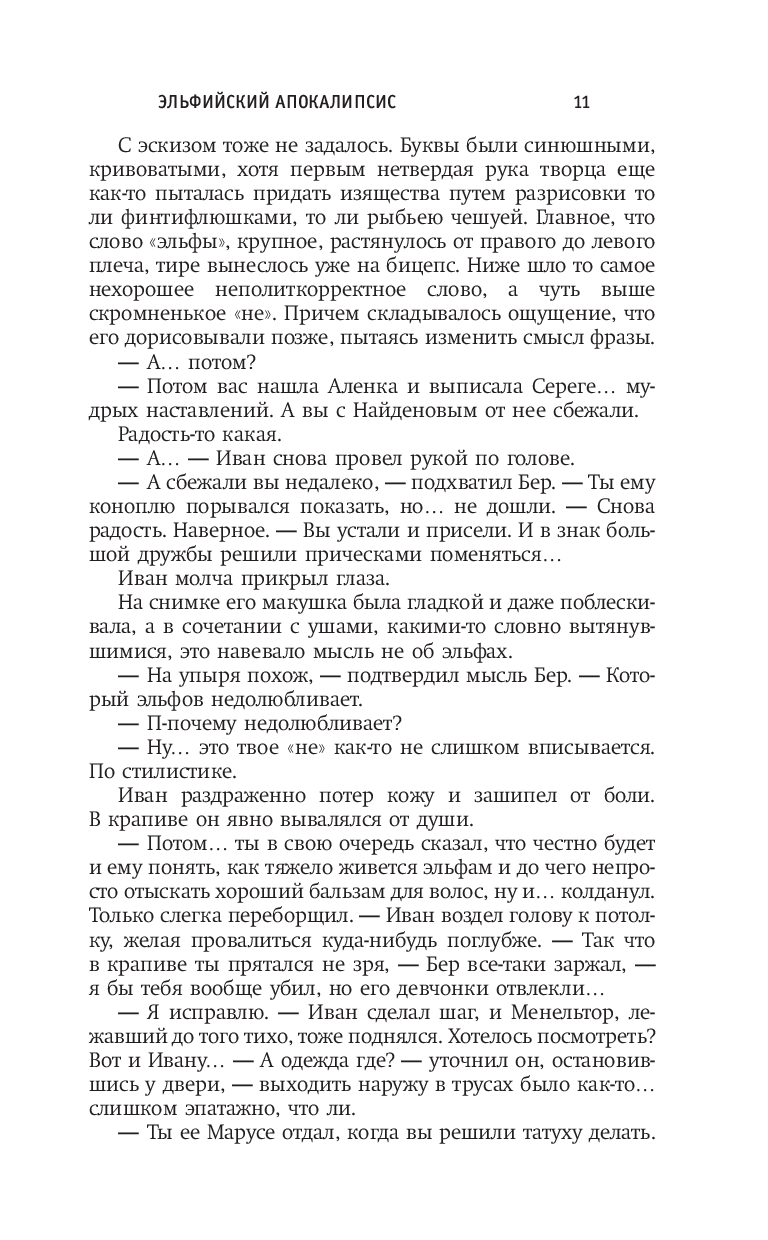 ЭЛЬФИЙСКИЙ АПОКАЛИПСИС 11

С эскизом тоже не задалось. Буквы были синюшными, кривоватыми, хотя первым нетвердая рука творца еще как-то пыталась придать изящества путем разрисовки то ли финтифлюшками, то ли рыбьею чешуей. Главное, что слово «эльфы», крупное, растянулось от правого до левого плеча, тире вынеслось уже на бицепс. Ниже шло то самое нехорошее неполиткорректное слово, а чуть выше скромненькое «не». Причем складывалось ощущение, что его дорисовывали позже, пытаясь изменить смысл фразы.

— А… потом?

— Потом вас нашла Аленка и выписала Сереге… мудрых наставлений. А вы с Найденовым от нее сбежали.

Радость-то какая.

— А… — Иван снова провел рукой по голове.

— А сбежали вы недалеко, — подхватил Бер. — Ты ему коноплю порывался показать, но… не дошли. — Снова радость. Наверное. — Вы устали и присели. И в знак большой дружбы решили прическами поменяться…

Иван молча прикрыл глаза.

На снимке его макушка была гладкой и даже поблескивала, а в сочетании с ушами, какими-то словно вытянувшимися, это навевало мысль не об эльфах.

— На упыря похож, — подтвердил мысль Бер. — Который эльфов недолюбливает.

— П-почему недолюбливает?

— Ну… это твое «не» как-то не слишком вписывается. По стилистике.

Иван раздраженно потер кожу и зашипел от боли. В крапиве он явно вывалялся от души.

— Потом… ты в свою очередь сказал, что честно будет и ему понять, как тяжело живется эльфам и до чего непросто отыскать хороший бальзам для волос, ну и… колданул. Только слегка переборщил. — Иван воздел голову к потолку, желая провалиться куда-нибудь поглубже. — Так что в крапиве ты прятался не зря, — Бер все-таки заржал, — я бы тебя вообще убил, но его девчонки отвлекли…

— Я исправлю. — Иван сделал шаг, и Менельтор, лежавший до того тихо, тоже поднялся. Хотелось посмотреть? Вот и Ивану… — А одежда где? — уточнил он, остановившись у двери, — выходить наружу в трусах было как-то… слишком эпатажно, что ли.

— Ты ее Марусе отдал, когда вы решили татуху делать.